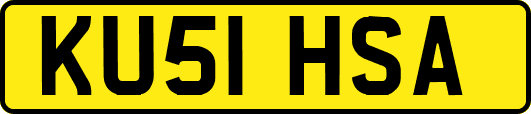 KU51 HSA